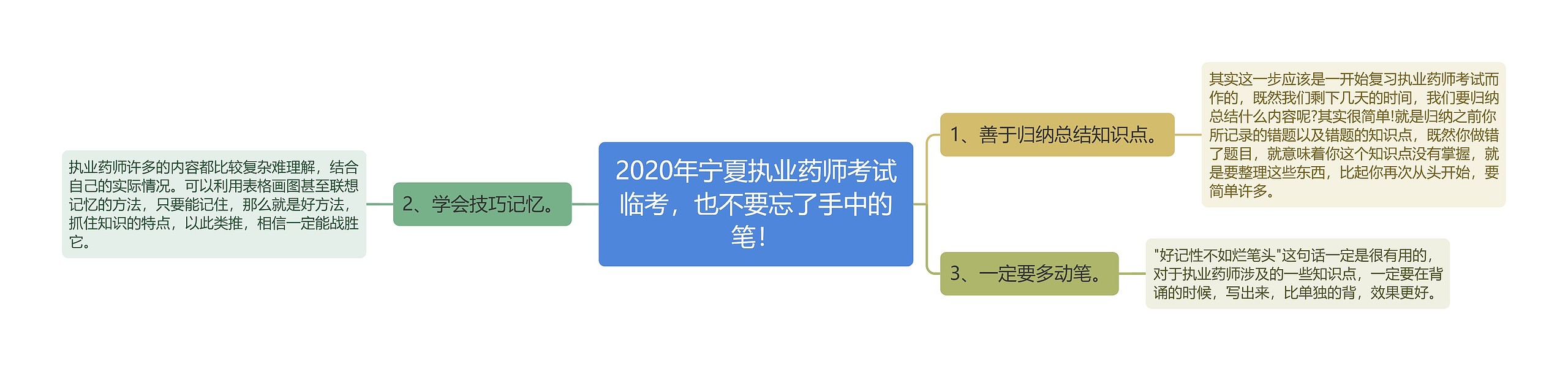 2020年宁夏执业药师考试临考，也不要忘了手中的笔！

1、善于归纳总结知识点。

其实这一步应该是一开始复习执业药师考试而作的，既然我们剩下几天的时间，我们要归纳总结什么内容呢?其实很简单!就是归纳之前你所记录的错题以及错题的知识点，既然你做错了题目，就意味着你这个知识点没有掌握，就是要整理这些东西，比起你再次从头开始，要简单许多。

2、学会技巧记忆。

执业药师许多的内容都比较复杂难理解，结合自己的实际情况。可以利用表格画图甚至联想记忆的方法，只要能记住，那么就是好方法，抓住知识的特点，以此类推，相信一定能战胜它。

3、一定要多动笔。

"好记性不如烂笔头"这句话一定是很有用的，对于执业药师涉及的一些知识点，一定要在背诵的时候，写出来，比单独的背，效果更好。